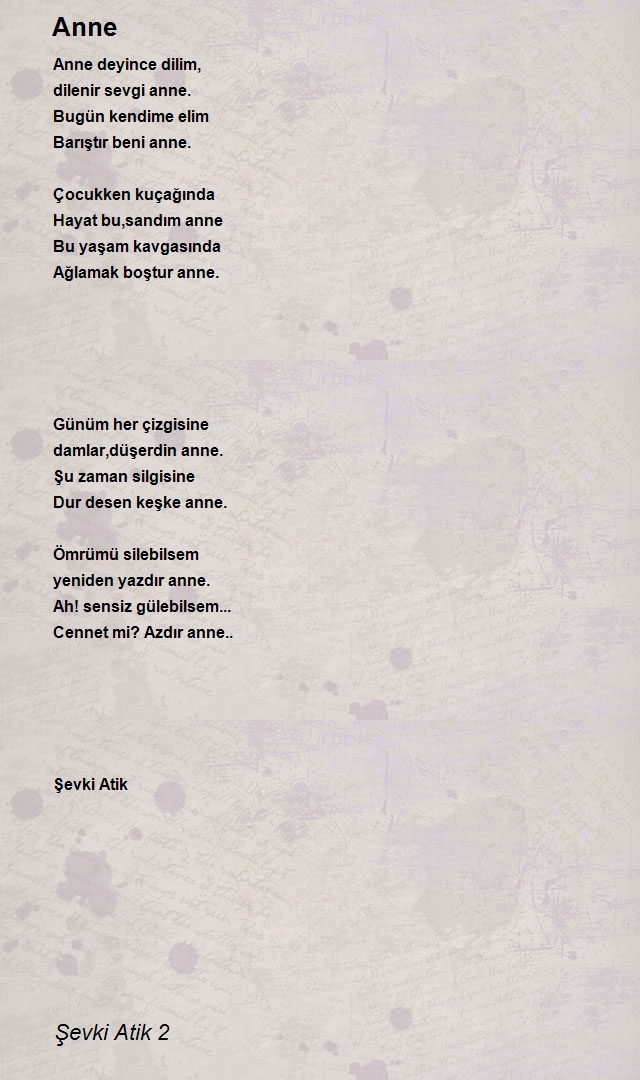 Anne

Anne deyince dilim,
dilenir sevgi anne.
Bugün kendime elim
Barıştır beni anne.

Çocukken kuçağında
Hayat bu,sandım anne
Bu yaşam kavgasında
Ağlamak boştur anne.

Günüm her çizgisine
damlar,düşerdin anne.
Şu zaman silgisine
Dur desen keşke anne.

Ömrümü silebilsem
yeniden yazdır anne.
Ah! sensiz gülebilsem...
Cennet mi? Azdır anne..

Şevki Atik

Şevki Atik 2